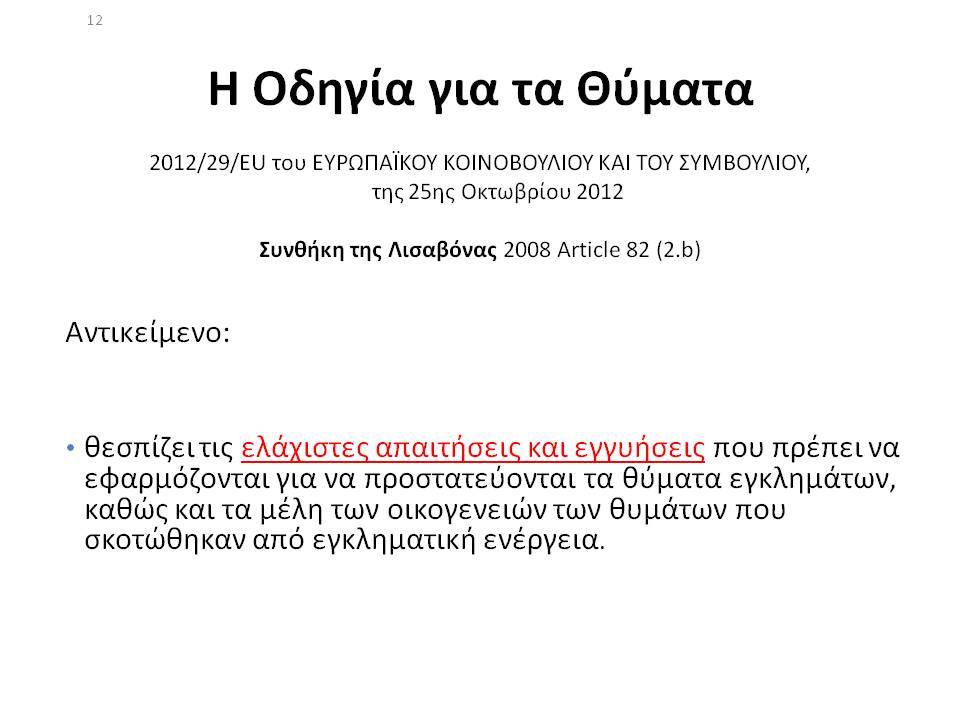 12

Η Οδηγία για τα Θύματα

2012/29/EU του ΕΥΡΩΠΑΪΚΟΥ ΚΟΙΝΟΒΟΥΛΙΟΥ ΚΑΙ ΤΟΥ ΣΥΜΒΟΥΛΙΟΥ, της 25ης Οκτωβρίου 2012

Συνθήκη της Λισαβόνας 2008 Article 82 (2.b)

Αντικείμενο:

• θεσπίζει τις ελάχιστες απαιτήσεις και εγγυήσεις που πρέπει να εφαρμόζονται για να προστατεύονται τα θύματα εγκλημάτων, καθώς και τα μέλη των οικογενειών των θυμάτων που σκοτώθηκαν από εγκληματική ενέργεια.